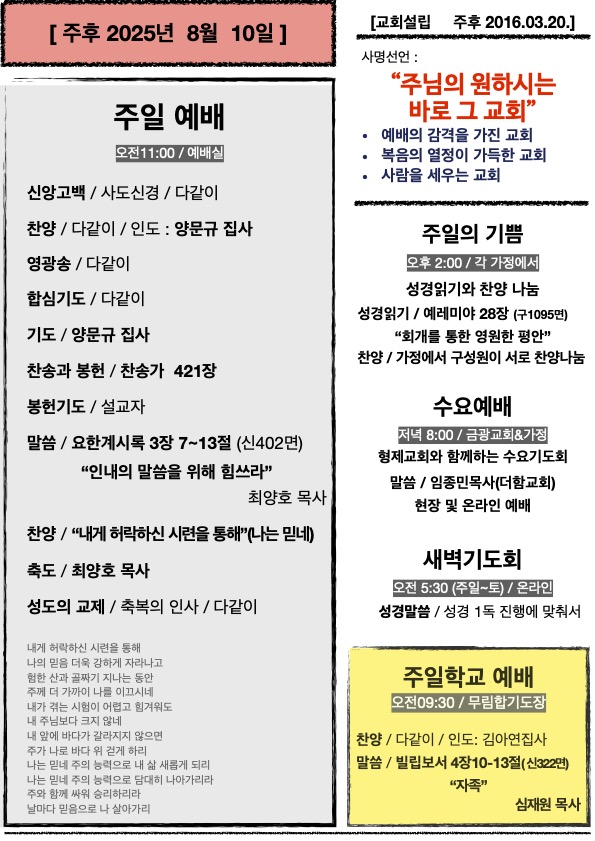 [ 주후 2025년 8월 10일 ]

주일 예배

오전11:00 / 예배실

신앙고백 / 사도신경 / 다같이

찬양 / 다같이 / 인도 : 양문규 집사

영광송 / 다같이

합심기도 / 다같이

기도 / 양문규 집사

찬송과 봉헌 / 찬송가 421장

봉헌기도 / 설교자

말씀 / 요한계시록 3장 7~13절 (신402면)

“인내의 말씀을 위해 힘쓰라”

최양호 목사

찬양 / “내게 허락하신 시련을 통해”(나는 믿네)

축도 / 최양호 목사

성도의 교제 / 축복의 인사 / 다같이

내게 허락하신 시련을 통해
나의 믿음 더욱 강하게 자라나고
험한 산과 골짜기 지나는 동안
주께 더 가까이 나를 이끄시네
내가 겪는 시험이 어렵고 힘겨워도
내 주님보다 크지 않네
내 앞에 바다가 갈라지지 않으면
주가 나로 바다 위 걷게 하리
나는 믿네 주의 능력으로 내 삶 새롭게 되리
나는 믿네 주의 능력으로 담대히 나아가리라
주와 함께 싸워 승리하리라
날마다 믿음으로 나 살아가리

[교회설립 주후 2016.03.20.]

사명선언 :

“주님의 원하시는 바로 그 교회”

• 예배의 감격을 가진 교회
• 복음의 열정이 가득한 교회
• 사람을 세우는 교회

주일의 기쁨

오후 2:00 / 각 가정에서

성경읽기와 찬양 나눔

성경읽기 / 예레미야 28장 (구1095면)

“회개를 통한 영원한 평안”

찬양 / 가정에서 구성원이 서로 찬양나눔

수요예배

저녁 8:00 / 금광교회&가정

형제교회와 함께하는 수요기도회

말씀 / 임종민목사(더함교회)

현장 및 온라인 예배

새벽기도회

오전 5:30 (주일~토) / 온라인

성경말씀 / 성경 1독 진행에 맞춰서

주일학교 예배

오전09:30 / 무림합기도장

찬양 / 다같이 / 인도: 김아연집사

말씀 / 빌립보서 4장10-13절(신322면)

“자족”

심재원 목사